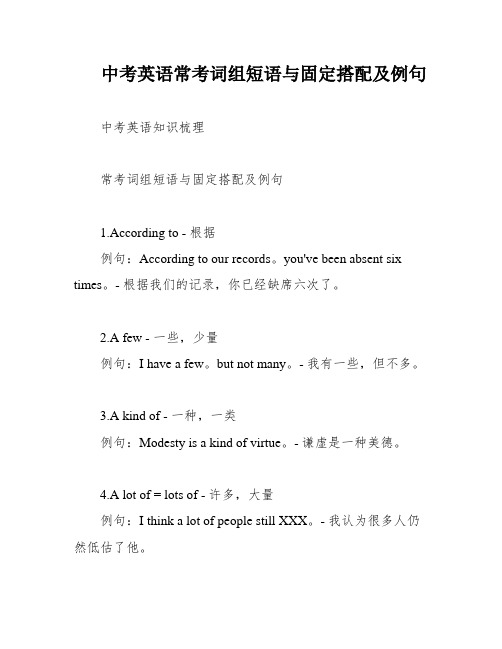 中考英语常考词组短语与固定搭配及例句

中考英语知识梳理

常考词组短语与固定搭配及例句

1.According to - 根据

例句：According to our records。you've been absent six times。- 根据我们的记录，你已经缺席六次了。

2.A few - 一些，少量

例句：I have a few。but not many。- 我有一些，但不多。

3.A kind of - 一种，一类

例句：Modesty is a kind of virtue。- 谦虚是一种美德。

4.A lot of = lots of - 许多，大量

例句：I think a lot of people still XXX。- 我认为很多人仍然低估了他。